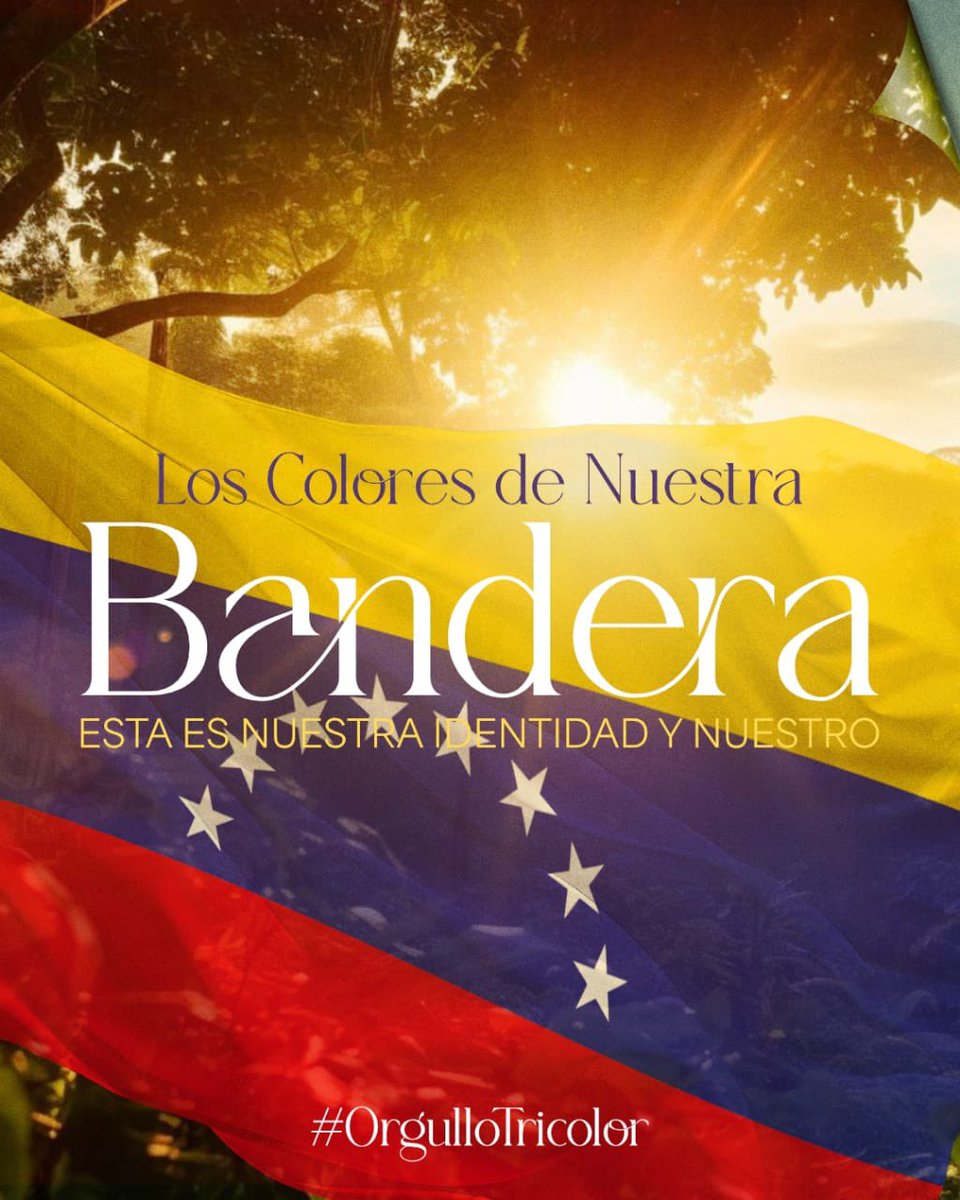 Los Colores de Nuestra
Bandera
ESTA ES NUESTRA IDENTIDAD Y NUESTRO

#OrgulloTricolor